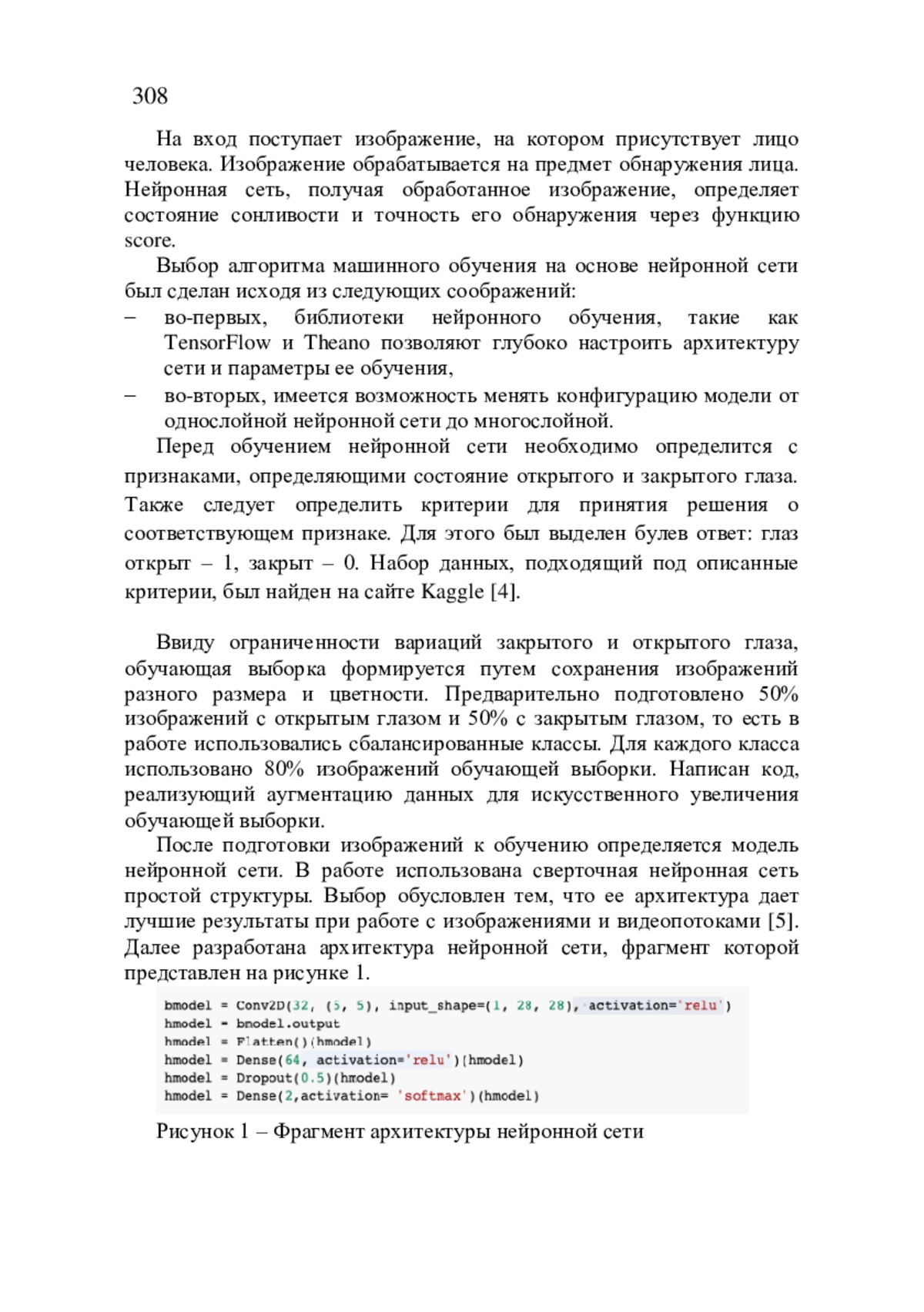 308

На вход поступает изображение, на котором присутствует лицо человека. Изображение обрабатывается на предмет обнаружения лица. Нейронная сеть, получая обработанное изображение, определяет состояние сонливости и точность его обнаружения через функцию score.

Выбор алгоритма машинного обучения на основе нейронной сети был сделан исходя из следующих соображений:

– во-первых, библиотеки нейронного обучения, такие как TensorFlow и Theano позволяют глубоко настроить архитектуру сети и параметры ее обучения,

– во-вторых, имеется возможность менять конфигурацию модели от однослойной нейронной сети до многослойной.

Перед обучением нейронной сети необходимо определится с признаками, определяющими состояние открытого и закрытого глаза. Также следует определить критерии для принятия решения о соответствующем признаке. Для этого был выделен булев ответ: глаз открыт – 1, закрыт – 0. Набор данных, подходящий под описанные критерии, был найден на сайте Kaggle [4].

Ввиду ограниченности вариаций закрытого и открытого глаза, обучающая выборка формируется путем сохранения изображений разного размера и цветности. Предварительно подготовлено 50% изображений с открытым глазом и 50% с закрытым глазом, то есть в работе использовались сбалансированные классы. Для каждого класса использовано 80% изображений обучающей выборки. Написан код, реализующий аугментацию данных для искусственного увеличения обучающей выборки.

После подготовки изображений к обучению определяется модель нейронной сети. В работе использована сверточная нейронная сеть простой структуры. Выбор обусловлен тем, что ее архитектура дает лучшие результаты при работе с изображениями и видеопотоками [5]. Далее разработана архитектура нейронной сети, фрагмент которой представлен на рисунке 1.

bmodel = Conv2D(32, (5, 5), input_shape=(1, 28, 28), activation='relu')
hmodel = bmodel.output
hmodel = Flatten()(hmodel)
hmodel = Dense(64, activation='relu')(hmodel)
hmodel = Dropout(0.5)(hmodel)
hmodel = Dense(2,activation= 'softmax')(hmodel)

Рисунок 1 – Фрагмент архитектуры нейронной сети